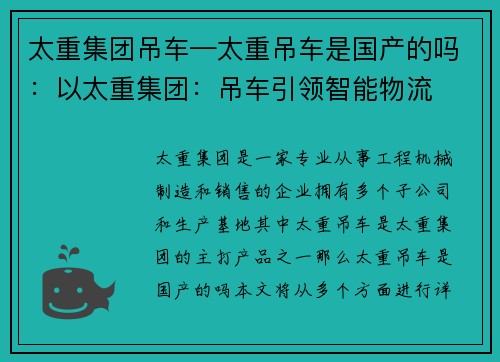 太重集团吊车—太重吊车是国产的吗：以太重集团：吊车引领智能物流

太重集团是一家专业从事工程机械制造和销售的企业拥有多个子公司和生产基地其中太重吊车是太重集团的主打产品之一那么太重吊车是国产的吗本文将从多个方面进行详